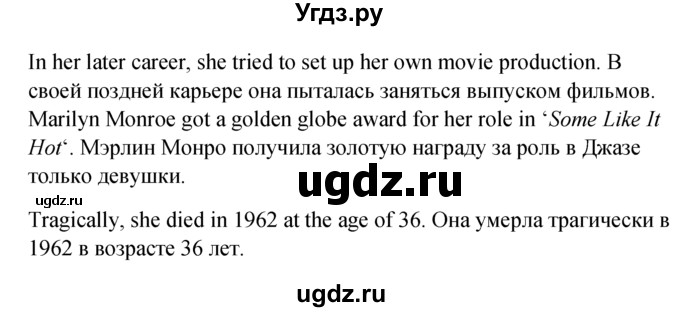 Угдз.ру

In her later career, she tried to set up her own movie production. В своей поздней карьере она пыталась заняться выпуском фильмов. Marilyn Monroe got a golden globe award for her role in ‘Some Like It Hot‘. Мэрлин Монро получила золотую награду за роль в Джазе только девушки.

ugdz.ru

ugdz.ru

Tragically, she died in 1962 at the age of 36. Она умерла трагически в 1962 в возрасте 36 лет.

ugdz.ru